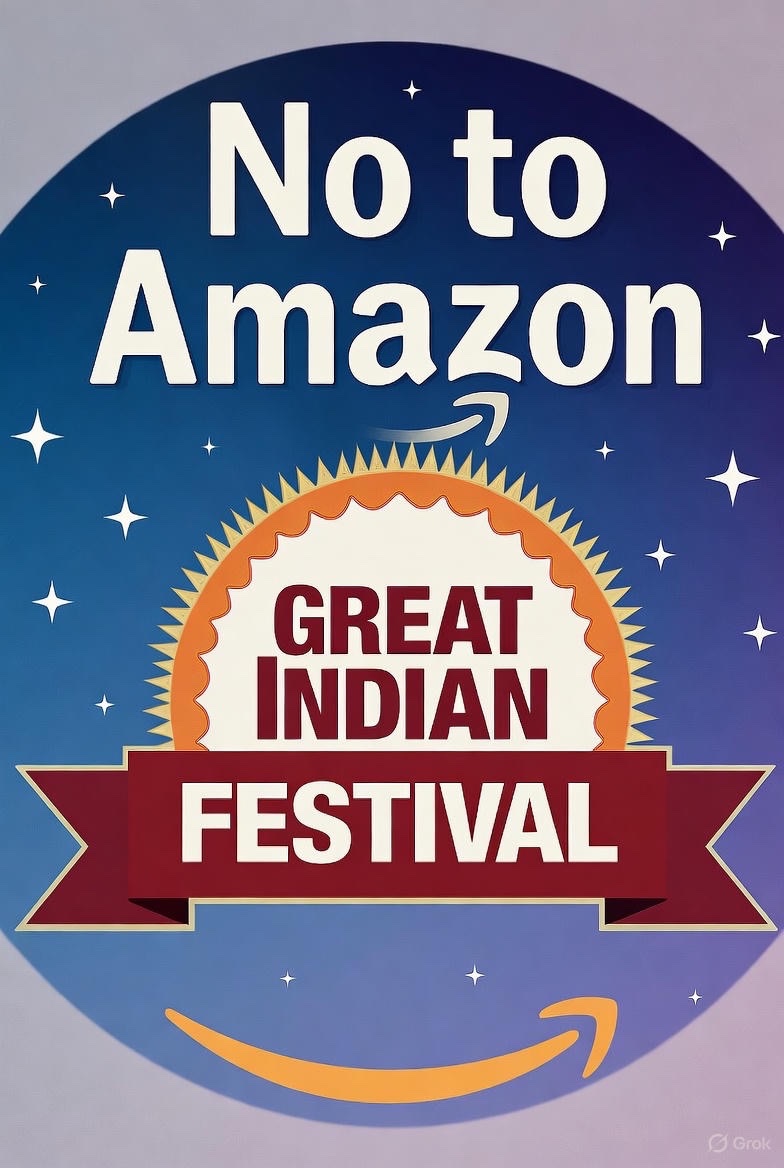 No to Amazon

GREAT INDIAN FESTIVAL

Grok